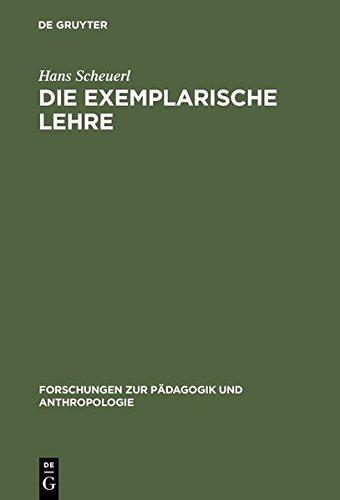 DE GRUYTER

Hans Scheuerl

DIE EXEMPLARISCHE LEHRE

FORSCHUNGEN ZUR PÄDAGOGIK UND ANTHROPOLOGIE

DE
G